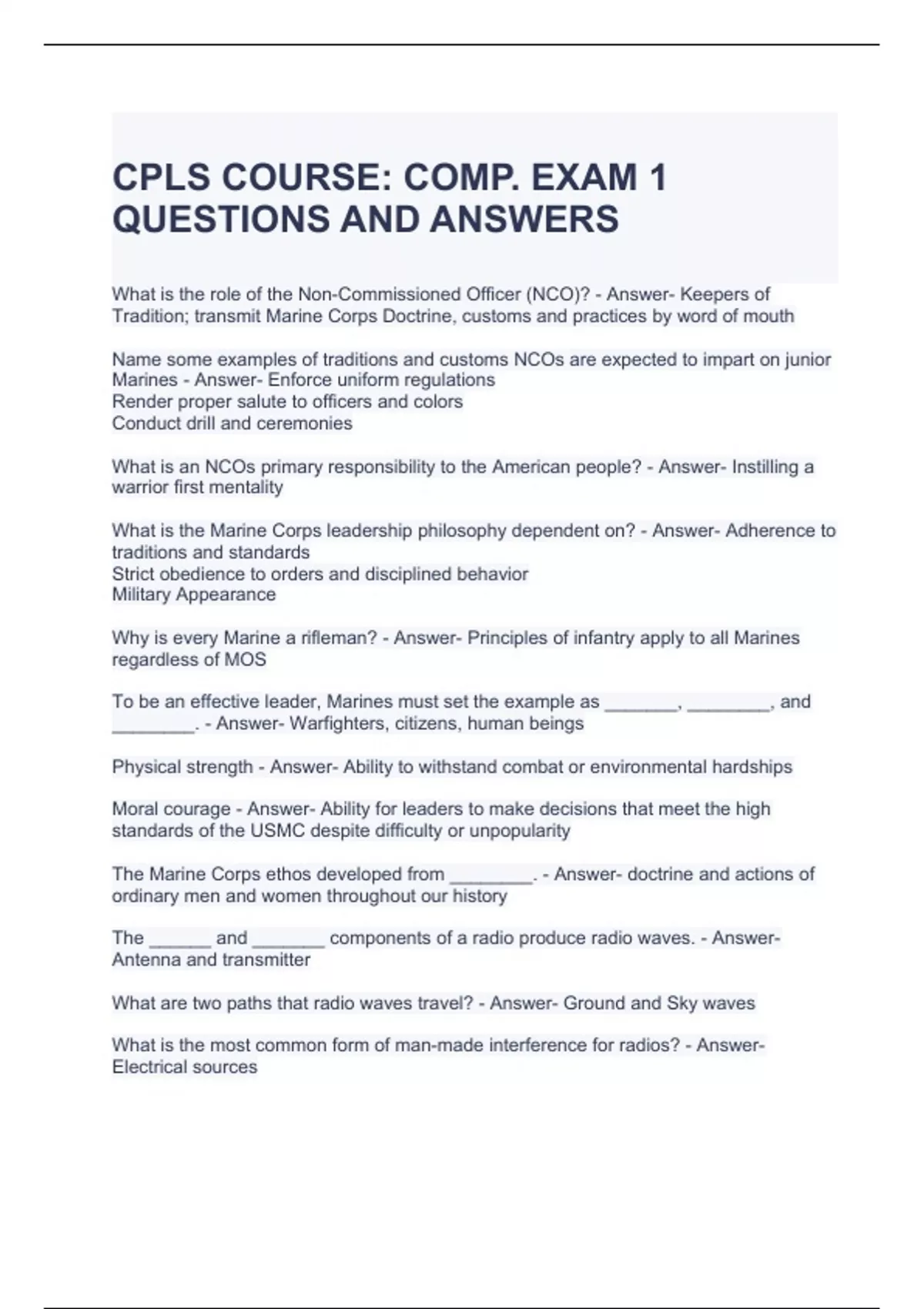 CPLS COURSE: COMP. EXAM 1 QUESTIONS AND ANSWERS

What is the role of the Non-Commissioned Officer (NCO)? - Answer- Keepers of Tradition; transmit Marine Corps Doctrine, customs and practices by word of mouth

Name some examples of traditions and customs NCOs are expected to impart on junior Marines - Answer- Enforce uniform regulations
Render proper salute to officers and colors
Conduct drill and ceremonies

What is an NCOs primary responsibility to the American people? - Answer- Instilling a warrior first mentality

What is the Marine Corps leadership philosophy dependent on? - Answer- Adherence to traditions and standards
Strict obedience to orders and disciplined behavior
Military Appearance

Why is every Marine a rifleman? - Answer- Principles of infantry apply to all Marines regardless of MOS

To be an effective leader, Marines must set the example as _______, ________, and ________. - Answer- Warfighters, citizens, human beings

Physical strength - Answer- Ability to withstand combat or environmental hardships

Moral courage - Answer- Ability for leaders to make decisions that meet the high standards of the USMC despite difficulty or unpopularity

The Marine Corps ethos developed from ________. - Answer- doctrine and actions of ordinary men and women throughout our history

The ______ and _______ components of a radio produce radio waves. - Answer- Antenna and transmitter

What are two paths that radio waves travel? - Answer- Ground and Sky waves

What is the most common form of man-made interference for radios? - Answer- Electrical sources